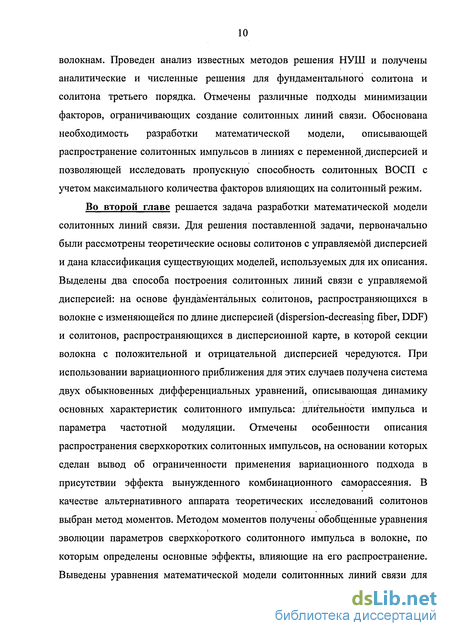 10

волокнам. Проведен анализ известных методов решения НУШ и получены аналитические и численные решения для фундаментального солитона и солитона третьего порядка. Отмечены различные подходы минимизации факторов, ограничивающих создание солитонных линий связи. Обоснована необходимость разработки математической модели, описывающей распространение солитонных импульсов в линиях с переменной дисперсией и позволяющей исследовать пропускную способность солитонных ВОСП с учетом максимального количества факторов влияющих на солитонный режим.

Во второй главе решается задача разработки математической модели солитонных линий связи. Для решения поставленной задачи, первоначально были рассмотрены теоретические основы солитонов с управляемой дисперсией и дана классификация существующих моделей, используемых для их описания. Выделены два способа построения солитонных линий связи с управляемой дисперсией: на основе фундаментальных солитонов, распространяющихся в волокне с изменяющейся по длине дисперсией (dispersion-decreasing fiber, DDF) и солитонов, распространяющихся в дисперсионной карте, в которой секции волокна с положительной и отрицательной дисперсией чередуются. При использовании вариационного приближения для этих случаев получена система двух обыкновенных дифференциальных уравнений, описывающая динамику основных характеристик солитонного импульса: длительности импульса и параметра частотной модуляции. Отмечены особенности описания распространения сверхкоротких солитонных импульсов, на основании которых сделан вывод об ограниченности применения вариационного подхода в присутствии эффекта вынужденного комбинационного саморассеяния. В качестве альтернативного аппарата теоретических исследований солитонов выбран метод моментов. Методом моментов получены обобщенные уравнения эволюции параметров сверхкороткого солитонного импульса в волокне, по которым определены основные эффекты, влияющие на его распространение. Выведены уравнения математической модели солитонных линий связи для

dsLib.net
библиотека диссертаций